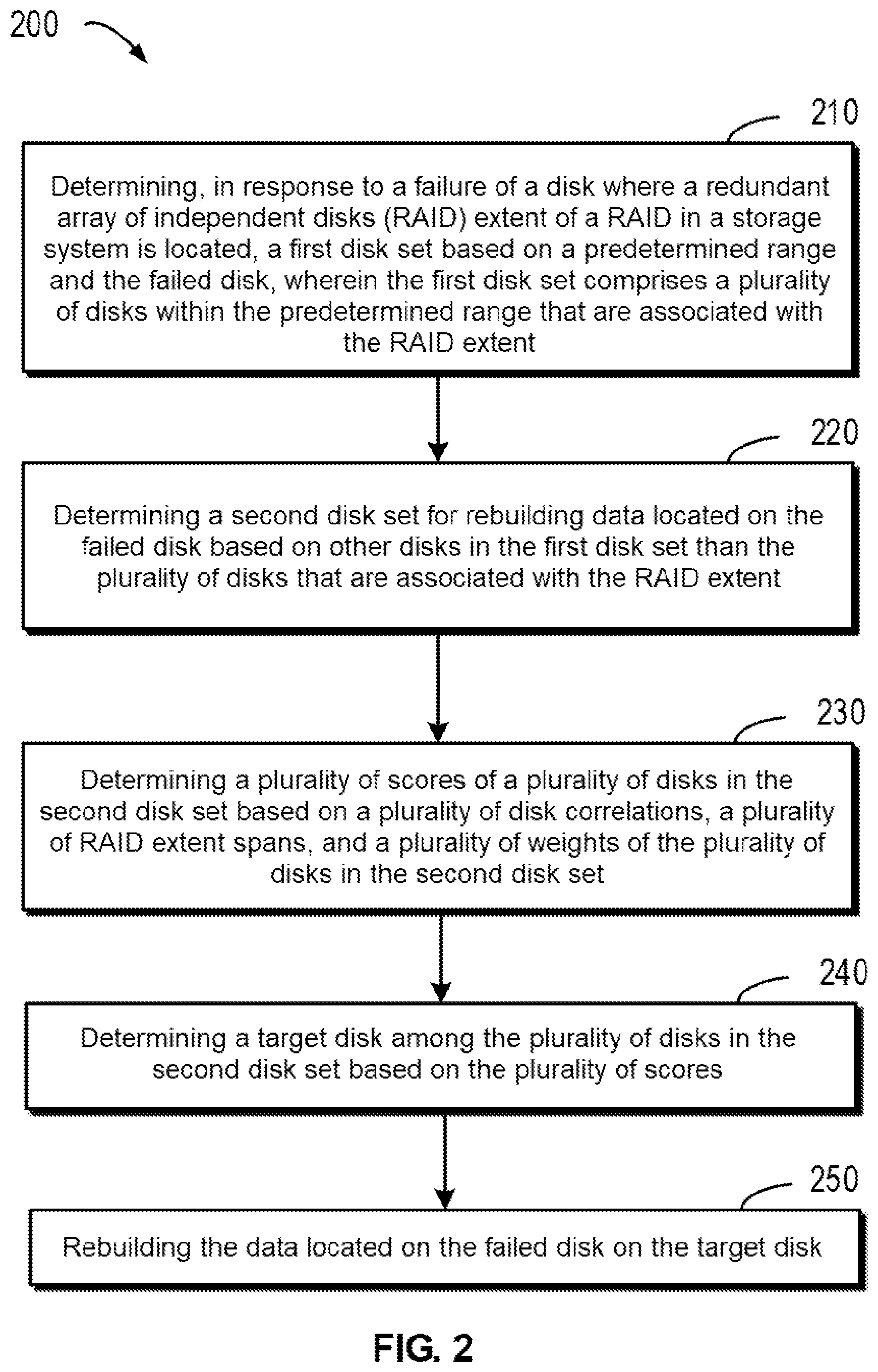 200

210

Determining, in response to a failure of a disk where a redundant array of independent disks (RAID) extent of a RAID in a storage system is located, a first disk set based on a predetermined range and the failed disk, wherein the first disk set comprises a plurality of disks within the predetermined range that are associated with the RAID extent

220

Determining a second disk set for rebuilding data located on the failed disk based on other disks in the first disk set than the plurality of disks that are associated with the RAID extent

230

Determining a plurality of scores of a plurality of disks in the second disk set based on a plurality of disk correlations, a plurality of RAID extent spans, and a plurality of weights of the plurality of disks in the second disk set

240

Determining a target disk among the plurality of disks in the second disk set based on the plurality of scores

250

Rebuilding the data located on the failed disk on the target disk

FIG. 2